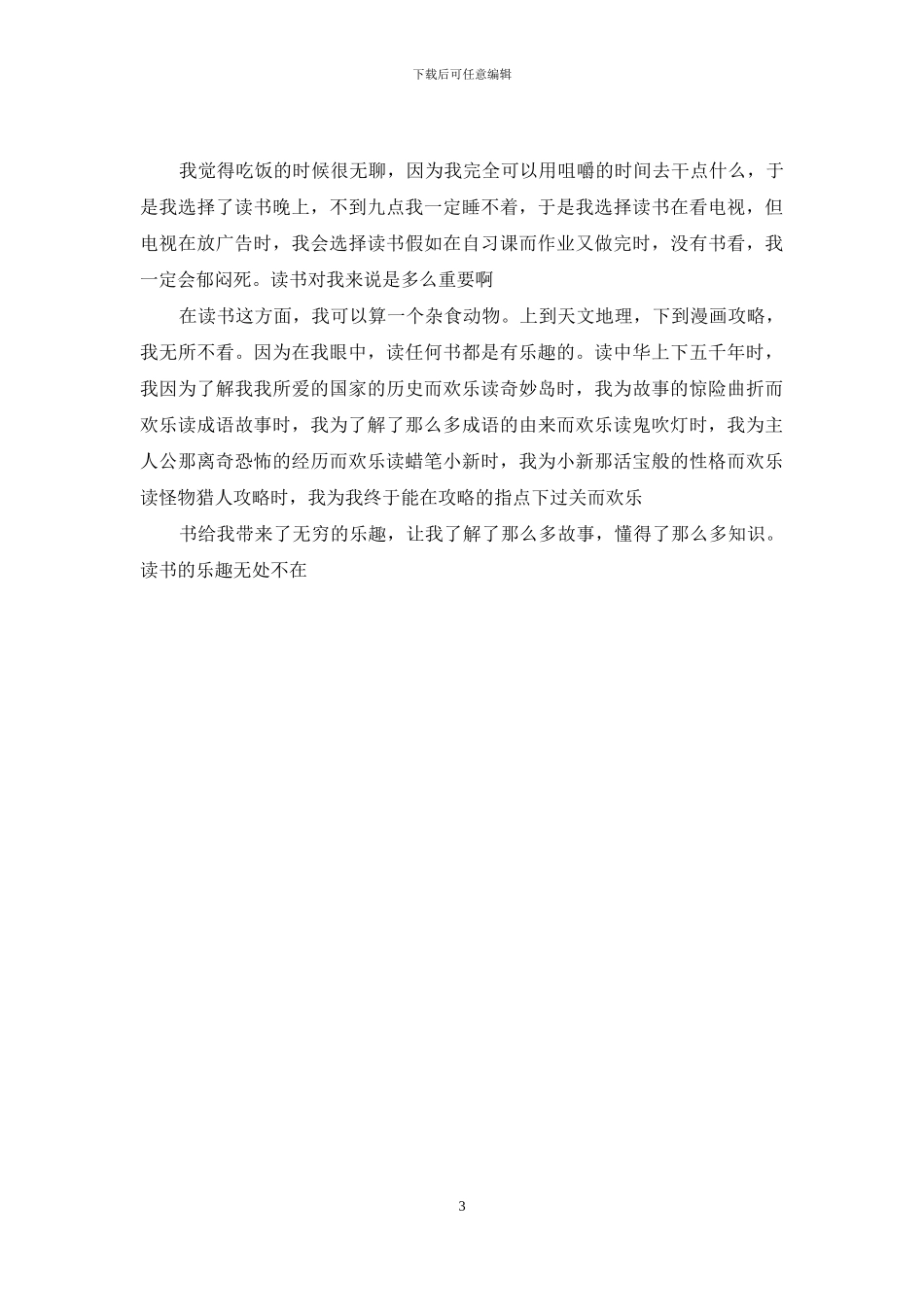 下载后可任意编辑

我觉得吃饭的时候很无聊，因为我完全可以用咀嚼的时间去干点什么，于是我选择了读书晚上，不到九点我一定睡不着，于是我选择读书在看电视，但电视在放广告时，我会选择读书假如在自习课而作业又做完时，没有书看，我一定会郁闷死。读书对我来说是多么重要啊

在读书这方面，我可以算一个杂食动物。上到天文地理，下到漫画攻略，我无所不看。因为在我眼中，读任何书都是有乐趣的。读中华上下五千年时，我因为了解我我所爱的国家的历史而欢乐读奇妙岛时，我为故事的惊险曲折而欢乐读成语故事时，我为了解了那么多成语的由来而欢乐读鬼吹灯时，我为主人公那离奇恐怖的经历而欢乐读蜡笔小新时，我为小新那活宝般的性格而欢乐读怪物猎人攻略时，我为我终于能在攻略的指点下过关而欢乐

书给我带来了无穷的乐趣，让我了解了那么多故事，懂得了那么多知识。读书的乐趣无处不在

3